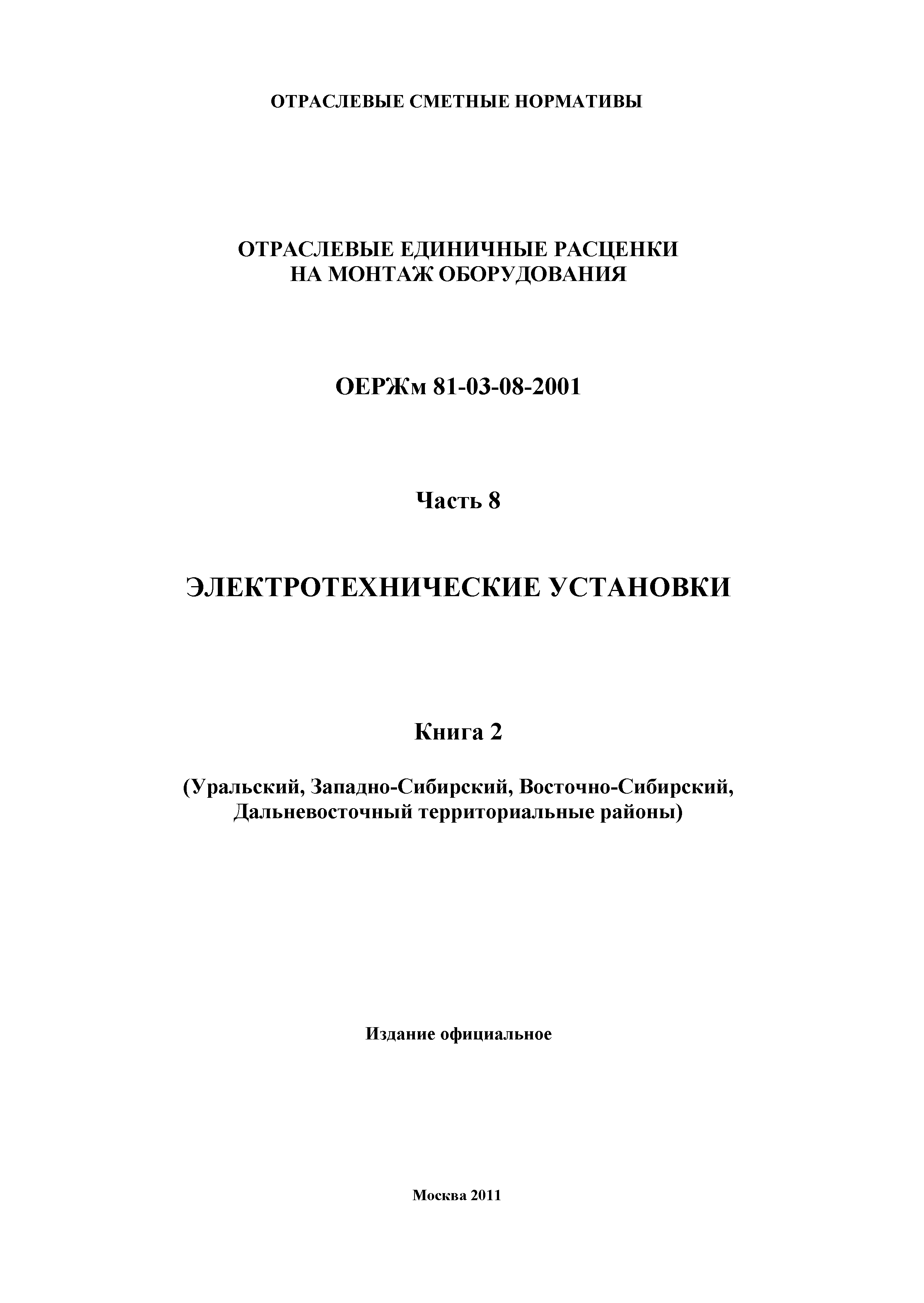 ОТРАСЛЕВЫЕ СМЕТНЫЕ НОРМАТИВЫ

ОТРАСЛЕВЫЕ ЕДИНИЧНЫЕ РАСЦЕНКИ НА МОНТАЖ ОБОРУДОВАНИЯ

ОЕРЖм 81-03-08-2001

Часть 8

ЭЛЕКТРОТЕХНИЧЕСКИЕ УСТАНОВКИ

Книга 2

(Уральский, Западно-Сибирский, Восточно-Сибирский, Дальневосточный территориальные районы)

Издание официальное

Москва 2011